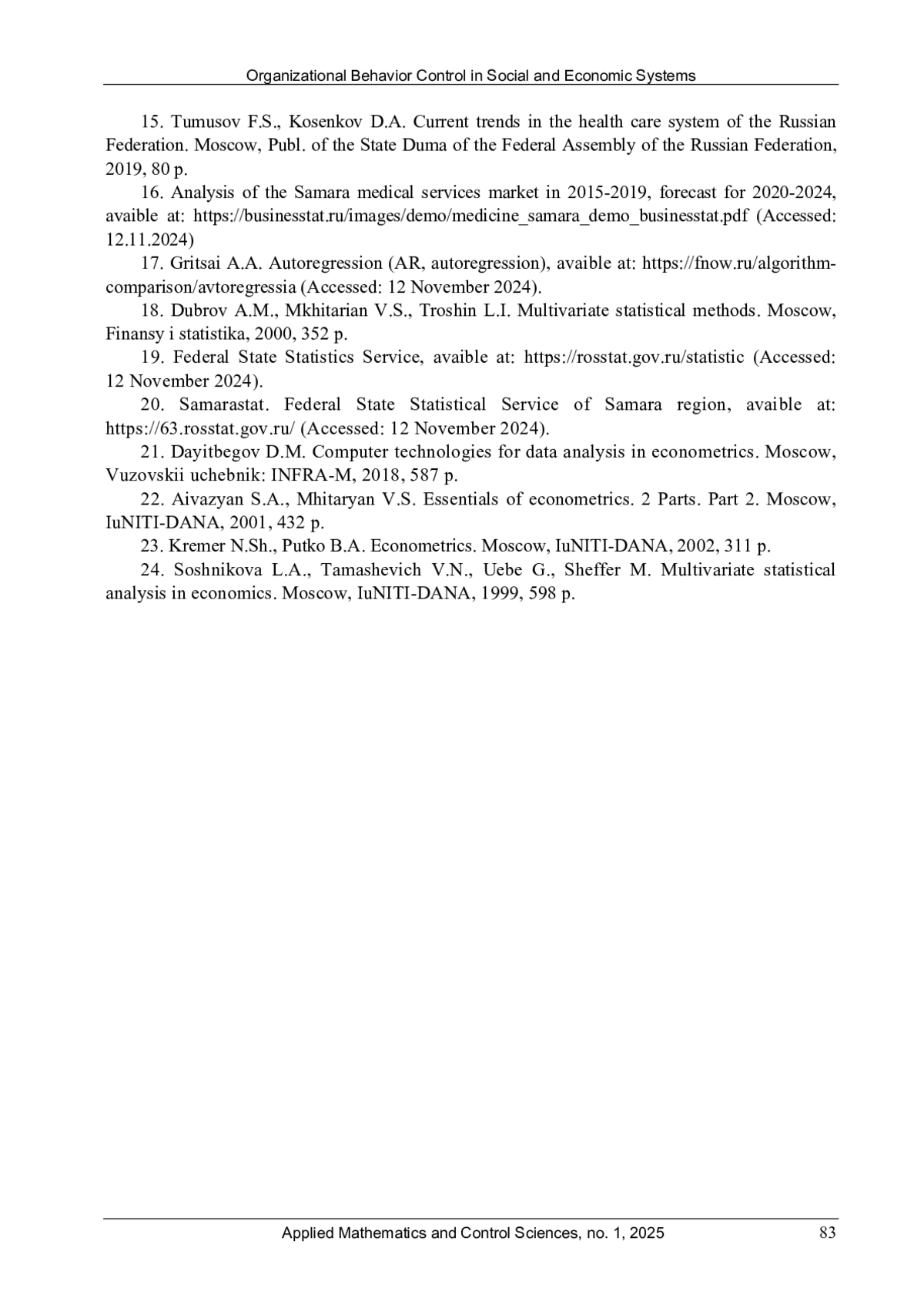 Organizational Behavior Control in Social and Economic Systems

15. Tumusov F.S., Kosenkov D.A. Current trends in the health care system of the Russian Federation. Moscow, Publ. of the State Duma of the Federal Assembly of the Russian Federation, 2019, 80 p.

16. Analysis of the Samara medical services market in 2015-2019, forecast for 2020-2024, avaible at: https://businesstat.ru/images/demo/medicine_samara_demo_businesstat.pdf (Accessed: 12.11.2024)

17. Gritsai A.A. Autoregression (AR, autoregression), avaible at: https://fnow.ru/algorithm-comparison/avtoregressia (Accessed: 12 November 2024).

18. Dubrov A.M., Mkhitarian V.S., Troshin L.I. Multivariate statistical methods. Moscow, Finansy i statistika, 2000, 352 p.

19. Federal State Statistics Service, avaible at: https://rosstat.gov.ru/statistic (Accessed: 12 November 2024).

20. Samarastat. Federal State Statistical Service of Samara region, avaible at: https://63.rosstat.gov.ru/ (Accessed: 12 November 2024).

21. Dayitbegov D.M. Computer technologies for data analysis in econometrics. Moscow, Vuzovskii uchebnik: INFRA-M, 2018, 587 p.

22. Aivazyan S.A., Mhitaryan V.S. Essentials of econometrics. 2 Parts. Part 2. Moscow, IuNITI-DANA, 2001, 432 p.

23. Kremer N.Sh., Putko B.A. Econometrics. Moscow, IuNITI-DANA, 2002, 311 p.

24. Soshnikova L.A., Tamashevich V.N., Uebe G., Sheffer M. Multivariate statistical analysis in economics. Moscow, IuNITI-DANA, 1999, 598 p.

Applied Mathematics and Control Sciences, no. 1, 2025 83